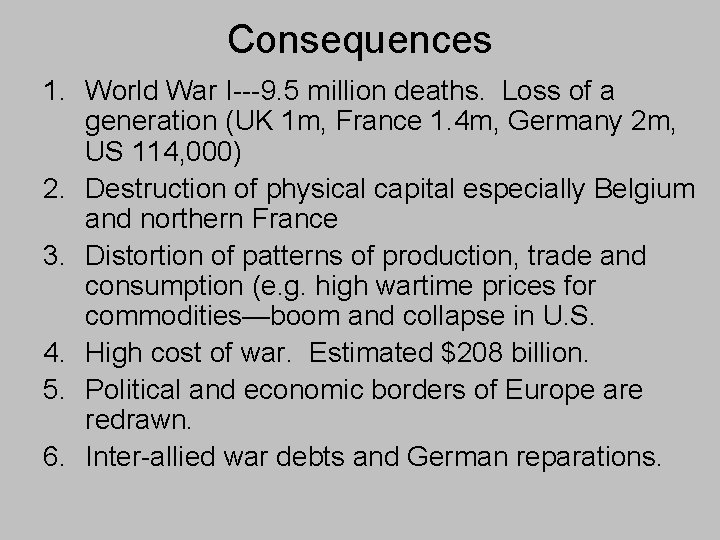 Consequences

1. World War I---9.5 million deaths. Loss of a generation (UK 1m, France 1.4m, Germany 2m, US 114,000)
2. Destruction of physical capital especially Belgium and northern France
3. Distortion of patterns of production, trade and consumption (e.g. high wartime prices for commodities—boom and collapse in U.S.
4. High cost of war. Estimated \$208 billion.
5. Political and economic borders of Europe are redrawn.
6. Inter-allied war debts and German reparations.